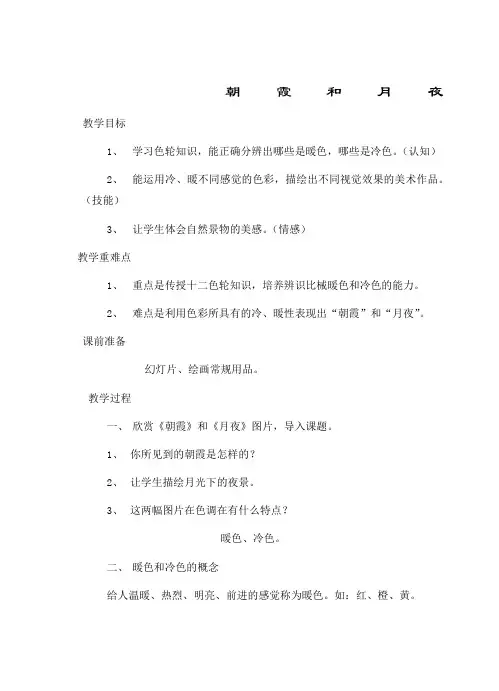 朝 霞 和 月 夜

教学目标

1、 学习色轮知识，能正确分辨出哪些是暖色，哪些是冷色。（认知）

2、 能运用冷、暖不同感觉的色彩，描绘出不同视觉效果的美术作品。（技能）

3、 让学生体会自然景物的美感。（情感）

教学重难点

1、 重点是传授十二色轮知识，培养辨识比械暖色和冷色的能力。

2、 难点是利用色彩所具有的冷、暖性表现出“朝霞”和“月夜”。

课前准备

幻灯片、绘画常规用品。

教学过程

一、 欣赏《朝霞》和《月夜》图片，导入课题。

1、 你所见到的朝霞是怎样的？

2、 让学生描绘月光下的夜景。

3、 这两幅图片在色调在有什么特点？

暖色、冷色。

二、 暖色和冷色的概念

给人温暖、热烈、明亮、前进的感觉称为暖色。如：红、橙、黄。